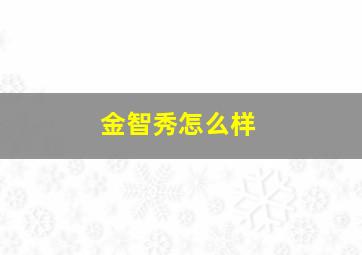 金智秀怎么样